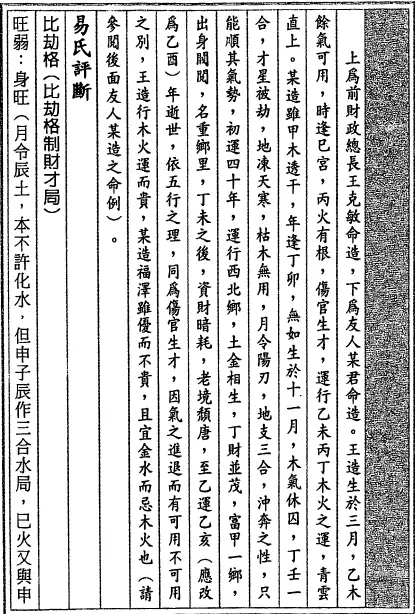 上爲前財政總長王克敏命造，下爲友人某君命造。王造生於三月，乙木餘氣可用，時逢巳宮，丙火有根，傷官生才，運行乙未丙丁木火之運，青雲直上。某造雖甲木透干，年逢丁卯，無如生於十一月，木氣休囚，丁壬一合，才星被劫，地凍天寒，枯木無用，月令陽刃，地支三合，沖奔之性，只能順其氣勢，初運四十年，運行西北鄉，土金相生，丁財並茂，富甲一鄉，出身閥閱，名重鄉里，丁未之後，資財暗耗，老境頹唐，至乙運乙亥（應改爲乙酉）年逝世，依五行之理，同爲傷官生才，因氣之進退而有可用不可用之別，王造行木火運而貴，某造福澤雖優而不貴，且宜金水而忌木火也（請參閱後面友人某造之命例）。

易氏評斷

比劫格（比劫格制財才局）

旺弱：身旺（月令辰土，本不許化水，但申子辰作三合水局，巳火又與申